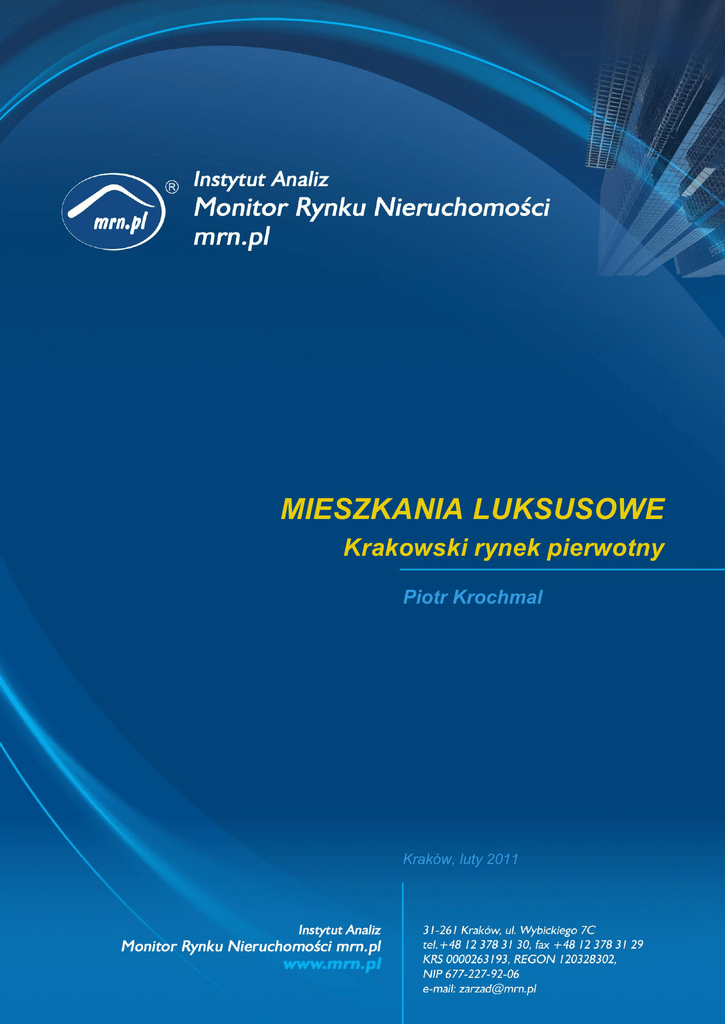 mrn.pl ®

Instytut Analiz
Monitor Rynku Nieruchomości
mrn.pl

MIESZKANIA LUKSUSOWE
Krakowski rynek pierwotny

Piotr Krochmal

Kraków, luty 2011

Instytut Analiz
Monitor Rynku Nieruchomości mrn.pl
www.mrn.pl

31-261 Kraków, ul. Wybickiego 7C
tel.+48 12 378 31 30, fax +48 12 378 31 29
KRS 0000263193, REGON 120328302,
NIP 677-227-92-06
e-mail: zarzad@mrn.pl